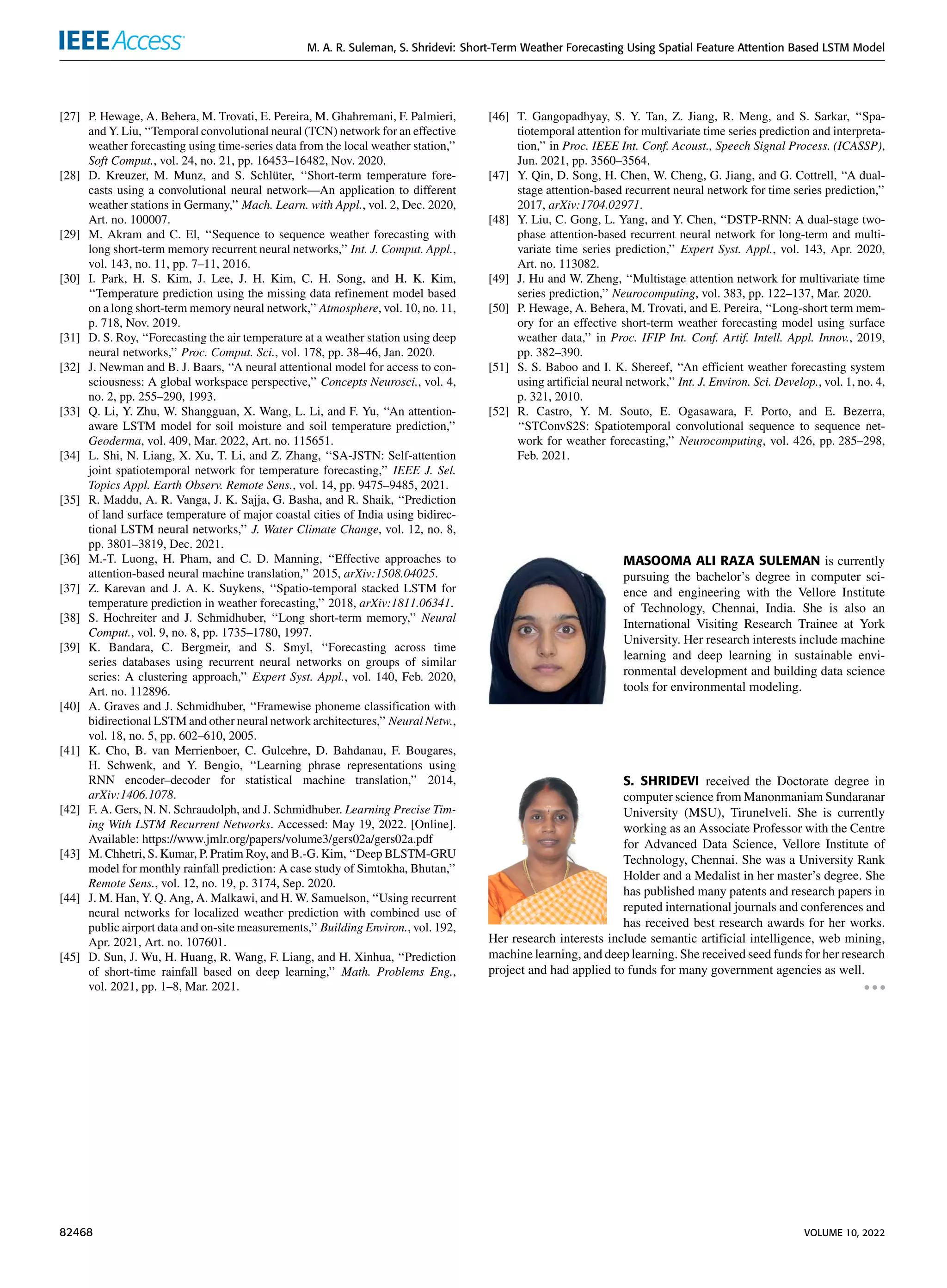 IEEE Access

M. A. R. Suleman, S. Shridevi: Short-Term Weather Forecasting Using Spatial Feature Attention Based LSTM Model

[27] P. Hewage, A. Behera, M. Trovati, E. Pereira, M. Ghahremani, F. Palmieri, and Y. Liu, "Temporal convolutional neural (TCN) network for an effective weather forecasting using time-series data from the local weather station," Soft Comput., vol. 24, no. 21, pp. 16453–16482, Nov. 2020.

[28] D. Kreuzer, M. Munz, and S. Schlüter, "Short-term temperature forecasts using a convolutional neural network—An application to different weather stations in Germany," Mach. Learn. with Appl., vol. 2, Dec. 2020, Art. no. 100007.

[29] M. Akram and C. El, "Sequence to sequence weather forecasting with long short-term memory recurrent neural networks," Int. J. Comput. Appl., vol. 143, no. 11, pp. 7–11, 2016.

[30] I. Park, H. S. Kim, J. Lee, J. H. Kim, C. H. Song, and H. K. Kim, "Temperature prediction using the missing data refinement model based on a long short-term memory neural network," Atmosphere, vol. 10, no. 11, p. 718, Nov. 2019.

[31] D. S. Roy, "Forecasting the air temperature at a weather station using deep neural networks," Proc. Comput. Sci., vol. 178, pp. 38–46, Jan. 2020.

[32] J. Newman and B. J. Baars, "A neural attentional model for access to consciousness: A global workspace perspective," Concepts Neurosci., vol. 4, no. 2, pp. 255–290, 1993.

[33] Q. Li, Y. Zhu, W. Shangguan, X. Wang, L. Li, and F. Yu, "An attention-aware LSTM model for soil moisture and soil temperature prediction," Geoderma, vol. 409, Mar. 2022, Art. no. 115651.

[34] L. Shi, N. Liang, X. Xu, T. Li, and Z. Zhang, "SA-JSTN: Self-attention joint spatiotemporal network for temperature forecasting," IEEE J. Sel. Topics Appl. Earth Observ. Remote Sens., vol. 14, pp. 9475–9485, 2021.

[35] R. Maddu, A. R. Vanga, J. K. Sajja, G. Basha, and R. Shaik, "Prediction of land surface temperature of major coastal cities of India using bidirectional LSTM neural networks," J. Water Climate Change, vol. 12, no. 8, pp. 3801–3819, Dec. 2021.

[36] M.-T. Luong, H. Pham, and C. D. Manning, "Effective approaches to attention-based neural machine translation," 2015, arXiv:1508.04025.

[37] Z. Karevan and J. A. K. Suykens, "Spatio-temporal stacked LSTM for temperature prediction in weather forecasting," 2018, arXiv:1811.06341.

[38] S. Hochreiter and J. Schmidhuber, "Long short-term memory," Neural Comput., vol. 9, no. 8, pp. 1735–1780, 1997.

[39] K. Bandara, C. Bergmeir, and S. Smyl, "Forecasting across time series databases using recurrent neural networks on groups of similar series: A clustering approach," Expert Syst. Appl., vol. 140, Feb. 2020, Art. no. 112896.

[40] A. Graves and J. Schmidhuber, "Framewise phoneme classification with bidirectional LSTM and other neural network architectures," Neural Netw., vol. 18, no. 5, pp. 602–610, 2005.

[41] K. Cho, B. van Merrienboer, C. Gulcehre, D. Bahdanau, F. Bougares, H. Schwenk, and Y. Bengio, "Learning phrase representations using RNN encoder–decoder for statistical machine translation," 2014, arXiv:1406.1078.

[42] F. A. Gers, N. N. Schraudolph, and J. Schmidhuber. Learning Precise Timing With LSTM Recurrent Networks. Accessed: May 19, 2022. [Online]. Available: https://www.jmlr.org/papers/volume3/gers02a/gers02a.pdf

[43] M. Chhetri, S. Kumar, P. Pratim Roy, and B.-G. Kim, "Deep BLSTM-GRU model for monthly rainfall prediction: A case study of Simtokha, Bhutan," Remote Sens., vol. 12, no. 19, p. 3174, Sep. 2020.

[44] J. M. Han, Y. Q. Ang, A. Malkawi, and H. W. Samuelson, "Using recurrent neural networks for localized weather prediction with combined use of public airport data and on-site measurements," Building Environ., vol. 192, Apr. 2021, Art. no. 107601.

[45] D. Sun, J. Wu, H. Huang, R. Wang, F. Liang, and H. Xinhua, "Prediction of short-time rainfall based on deep learning," Math. Problems Eng., vol. 2021, pp. 1–8, Mar. 2021.

[46] T. Gangopadhyay, S. Y. Tan, Z. Jiang, R. Meng, and S. Sarkar, "Spatiotemporal attention for multivariate time series prediction and interpretation," in Proc. IEEE Int. Conf. Acoust., Speech Signal Process. (ICASSP), Jun. 2021, pp. 3560–3564.

[47] Y. Qin, D. Song, H. Chen, W. Cheng, G. Jiang, and G. Cottrell, "A dual-stage attention-based recurrent neural network for time series prediction," 2017, arXiv:1704.02971.

[48] Y. Liu, C. Gong, L. Yang, and Y. Chen, "DSTP-RNN: A dual-stage two-phase attention-based recurrent neural network for long-term and multivariate time series prediction," Expert Syst. Appl., vol. 143, Apr. 2020, Art. no. 113082.

[49] J. Hu and W. Zheng, "Multistage attention network for multivariate time series prediction," Neurocomputing, vol. 383, pp. 122–137, Mar. 2020.

[50] P. Hewage, A. Behera, M. Trovati, and E. Pereira, "Long-short term memory for an effective short-term weather forecasting model using surface weather data," in Proc. IFIP Int. Conf. Artif. Intell. Appl. Innov., 2019, pp. 382–390.

[51] S. S. Baboo and I. K. Shereef, "An efficient weather forecasting system using artificial neural network," Int. J. Environ. Sci. Develop., vol. 1, no. 4, p. 321, 2010.

[52] R. Castro, Y. M. Souto, E. Ogasawara, F. Porto, and E. Bezerra, "STConvS2S: Spatiotemporal convolutional sequence to sequence network for weather forecasting," Neurocomputing, vol. 426, pp. 285–298, Feb. 2021.

MASOOMA ALI RAZA SULEMAN is currently pursuing the bachelor's degree in computer science and engineering with the Vellore Institute of Technology, Chennai, India. She is also an International Visiting Research Trainee at York University. Her research interests include machine learning and deep learning in sustainable environmental development and building data science tools for environmental modeling.

S. SHRIDEVI received the Doctorate degree in computer science from Manonmaniam Sundaranar University (MSU), Tirunelveli. She is currently working as an Associate Professor with the Centre for Advanced Data Science, Vellore Institute of Technology, Chennai. She was a University Rank Holder and a Medalist in her master's degree. She has published many patents and research papers in reputed international journals and conferences and has received best research awards for her works. Her research interests include semantic artificial intelligence, web mining, machine learning, and deep learning. She received seed funds for her research project and had applied to funds for many government agencies as well.

82468

VOLUME 10, 2022